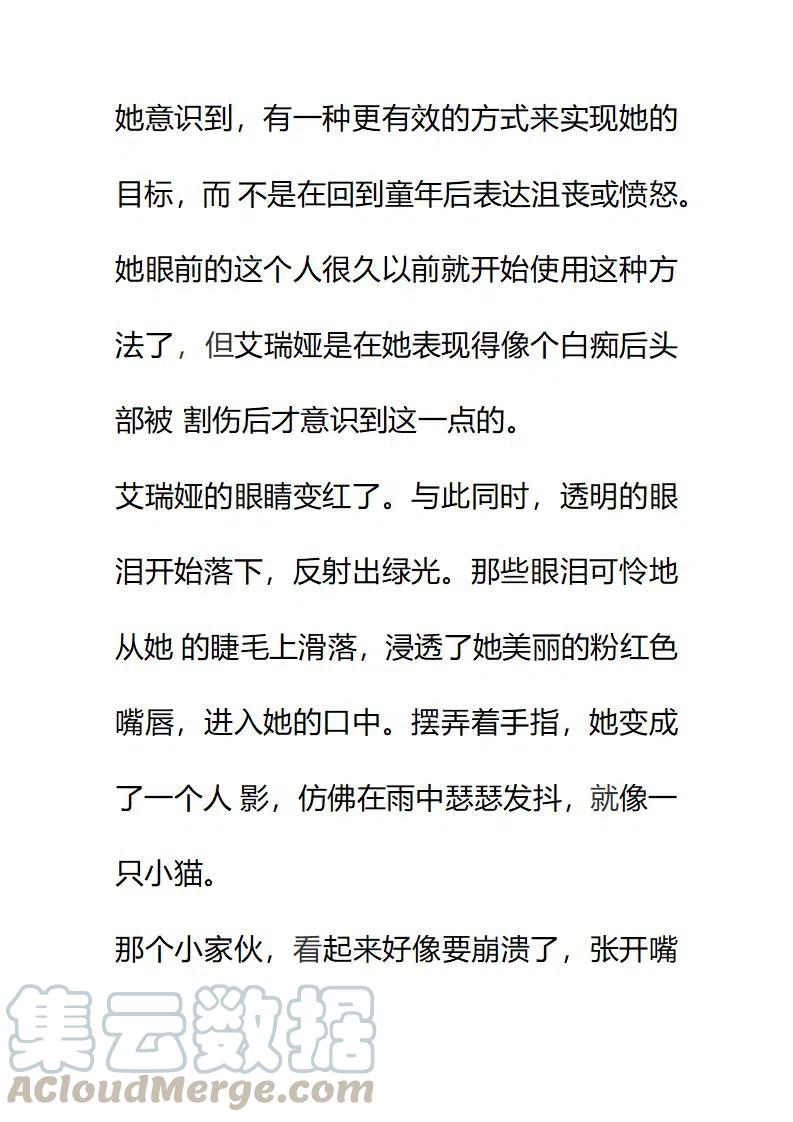 她意识到，有一种更有效的方式来实现她的目标，而 不是在回到童年后表达沮丧或愤怒。她眼前的这个人很久以前就开始使用这种方法了，但艾瑞娅是在她表现得像个白痴后头部被 割伤后才意识到这一点的。

艾瑞娅的眼睛变红了。与此同时，透明的眼泪开始落下，反射出绿光。那些眼泪可怜地从她 的睫毛上滑落，浸透了她美丽的粉红色嘴唇，进入她的口中。摆弄着手指，她变成了一个人 影，仿佛在雨中瑟瑟发抖，就像一只小猫。

那个小家伙，看起来好像要崩溃了，张开嘴

集云数据
ACloudMerge.com